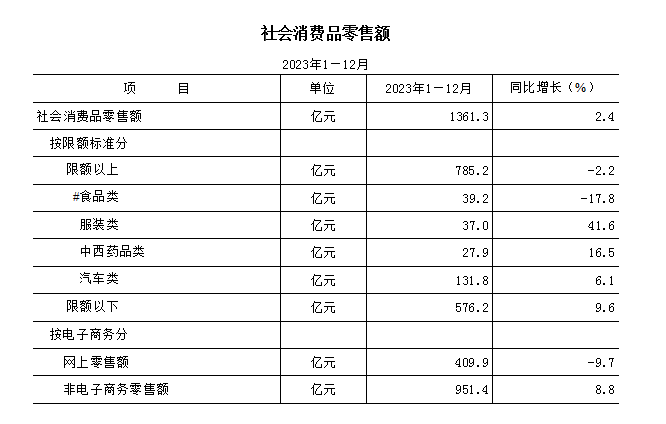 社会消费品零售额

2023年1－12月

| 项　　目 | 单位 | 2023年1－12月 | 同比增长（%） |
|---|---|---|---|
| 社会消费品零售额 | 亿元 | 1361.3 | 2.4 |
| 按限额标准分 | | | |
| 限额以上 | 亿元 | 785.2 | -2.2 |
| #食品类 | 亿元 | 39.2 | -17.8 |
| 服装类 | 亿元 | 37.0 | 41.6 |
| 中西药品类 | 亿元 | 27.9 | 16.5 |
| 汽车类 | 亿元 | 131.8 | 6.1 |
| 限额以下 | 亿元 | 576.2 | 9.6 |
| 按电子商务分 | | | |
| 网上零售额 | 亿元 | 409.9 | -9.7 |
| 非电子商务零售额 | 亿元 | 951.4 | 8.8 |